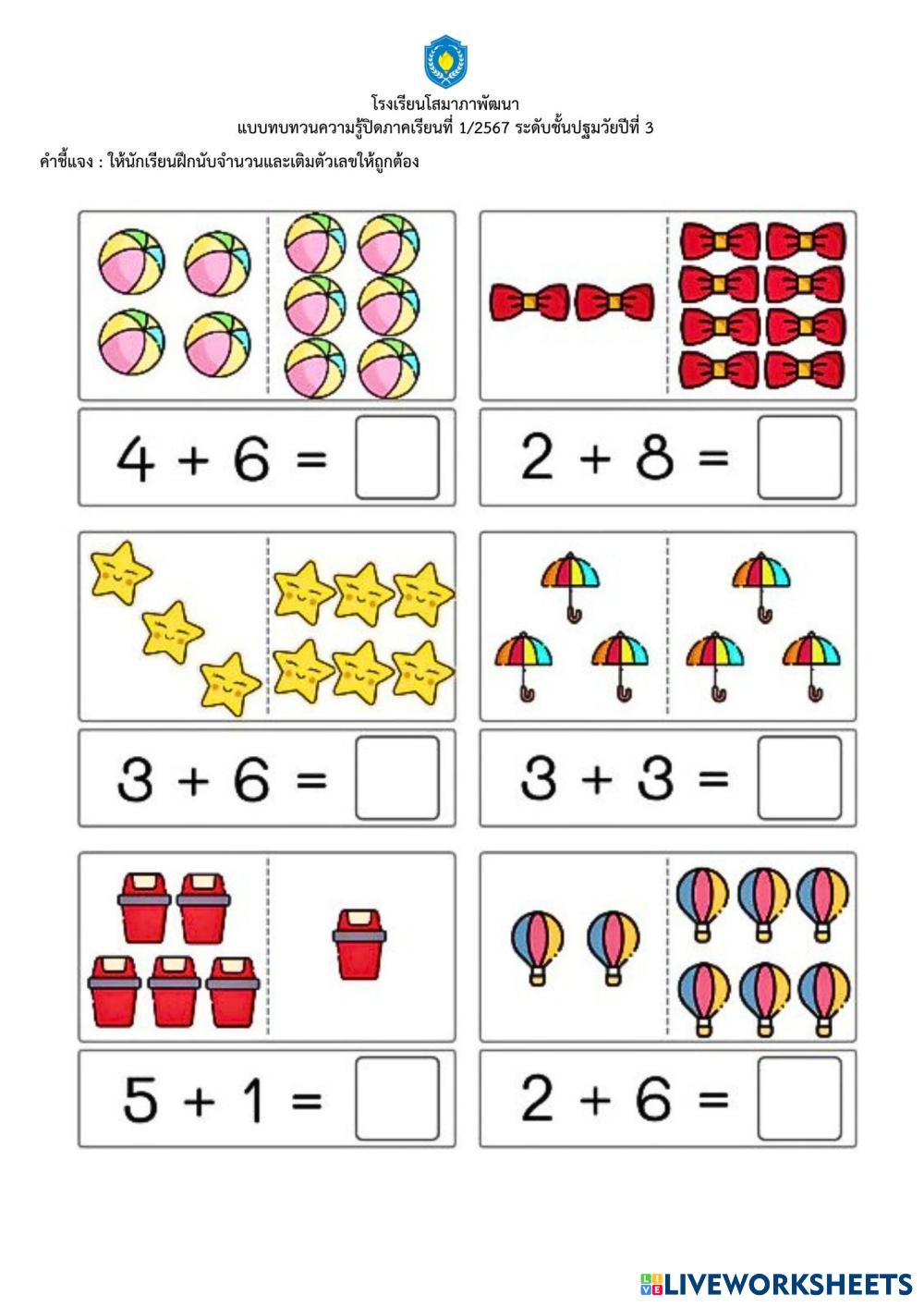 โรงเรียนโสมาภาพัฒนา
แบบทบทวนความรู้ปิดภาคเรียนที่ 1/2567 ระดับชั้นปฐมวัยปีที่ 3

คำชี้แจง : ให้นักเรียนฝึกนับจำนวนและเติมตัวเลขให้ถูกต้อง

$4 + 6 =$

$2 + 8 =$

$3 + 6 =$

$3 + 3 =$

$5 + 1 =$

$2 + 6 =$

LIVEWORKSHEETS